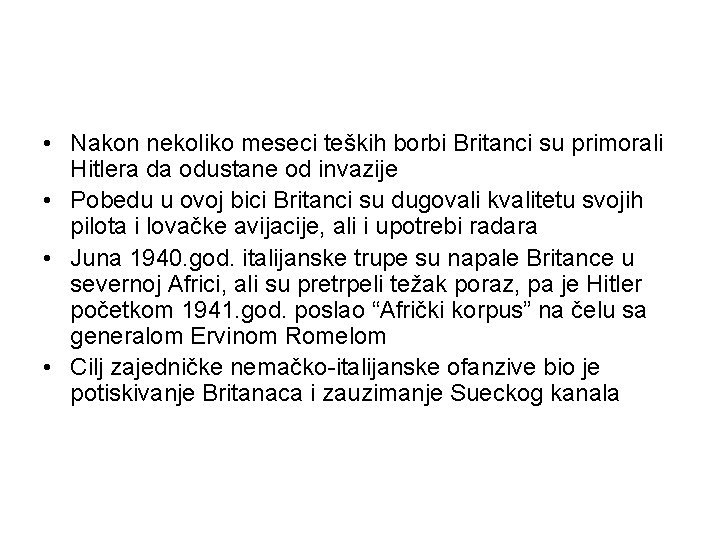 • Nakon nekoliko meseci teških borbi Britanci su primorali Hitlera da odustane od invazije
• Pobedu u ovoj bici Britanci su dugovali kvalitetu svojih pilota i lovačke avijacije, ali i upotrebi radara
• Juna 1940.god. italijanske trupe su napale Britance u severnoj Africi, ali su pretrpeli težak poraz, pa je Hitler početkom 1941.god. poslao “Afrički korpus” na čelu sa generalom Ervinom Romelom
• Cilj zajedničke nemačko-italijanske ofanzive bio je potiskivanje Britanaca i zauzimanje Sueckog kanala